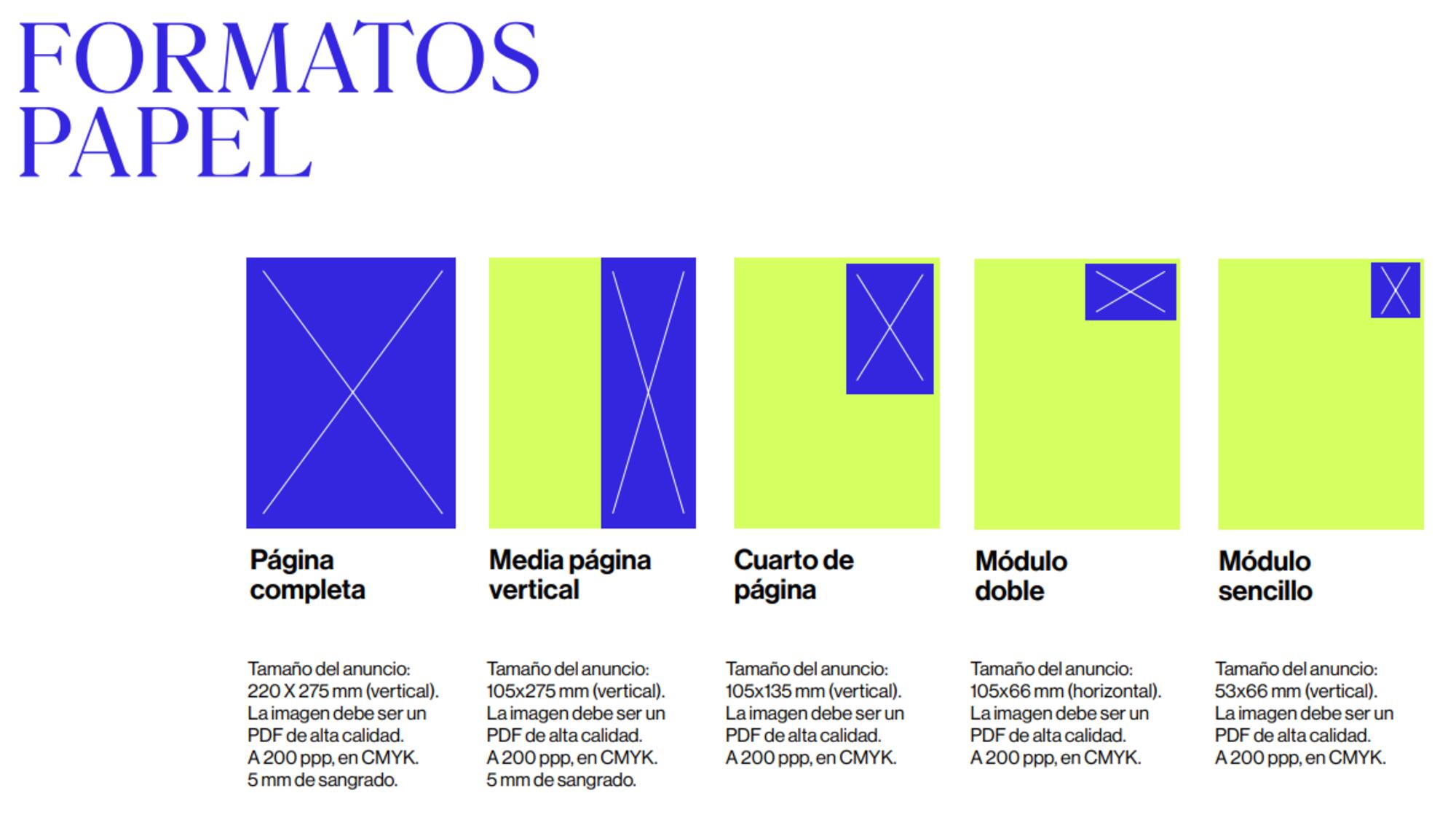 FORMATOS PAPEL

Página completa

Tamaño del anuncio: 220 X 275 mm (vertical). La imagen debe ser un PDF de alta calidad. A 200 ppp, en CMYK. 5 mm de sangrado.

Media página vertical

Tamaño del anuncio: 105x275 mm (vertical). La imagen debe ser un PDF de alta calidad. A 200 ppp, en CMYK. 5 mm de sangrado.

Cuarto de página

Tamaño del anuncio: 105x135 mm (vertical). La imagen debe ser un PDF de alta calidad. A 200 ppp, en CMYK.

Módulo doble

Tamaño del anuncio: 105x66 mm (horizontal). La imagen debe ser un PDF de alta calidad. A 200 ppp, en CMYK.

Módulo sencillo

Tamaño del anuncio: 53x66 mm (vertical). La imagen debe ser un PDF de alta calidad. A 200 ppp, en CMYK.